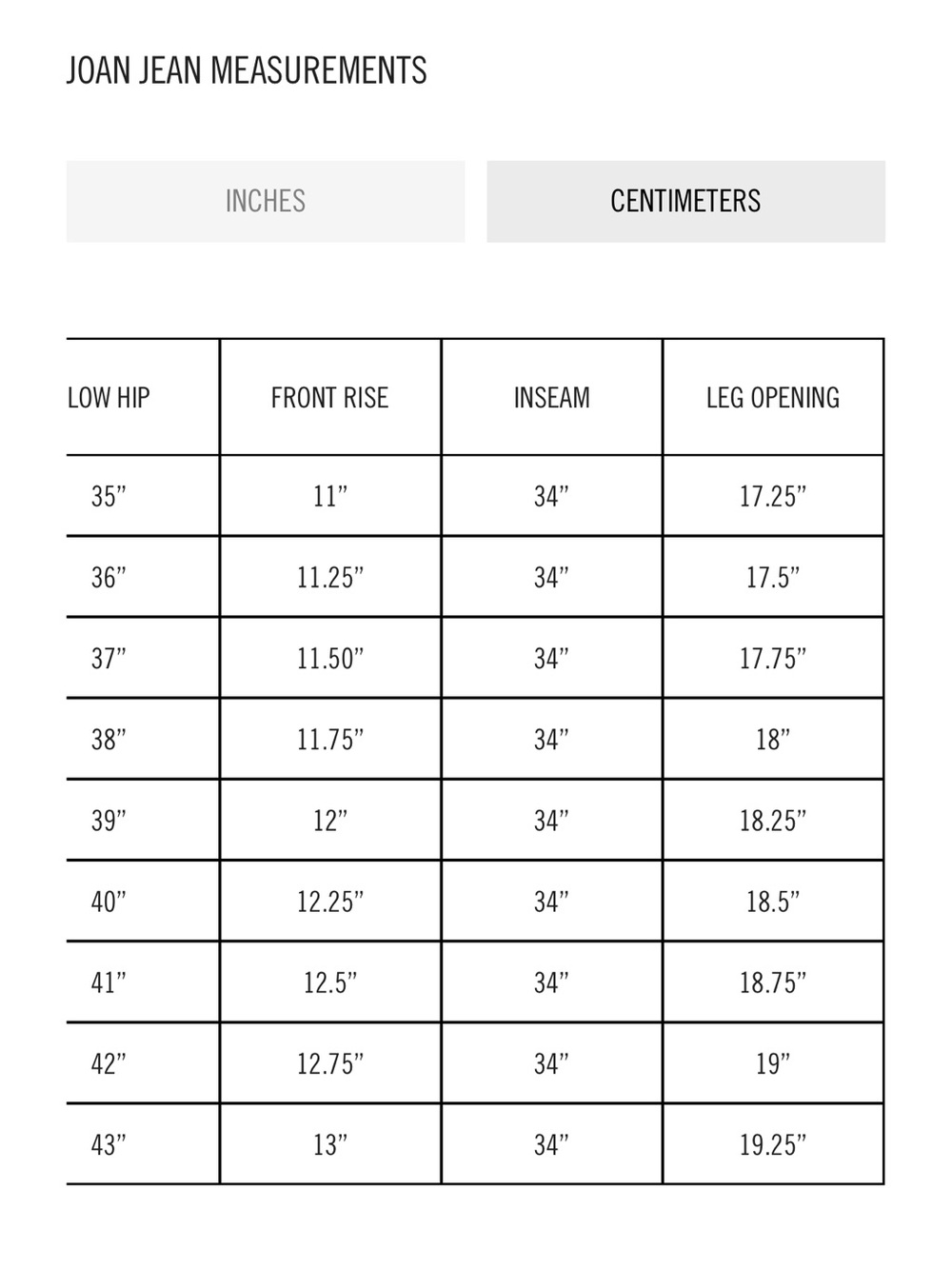 JOAN JEAN MEASUREMENTS

INCHES

CENTIMETERS

| LOW HIP | FRONT RISE | INSEAM | LEG OPENING |
|---|---|---|---|
| 35” | 11” | 34” | 17.25” |
| 36” | 11.25” | 34” | 17.5” |
| 37” | 11.50” | 34” | 17.75” |
| 38” | 11.75” | 34” | 18” |
| 39” | 12” | 34” | 18.25” |
| 40” | 12.25” | 34” | 18.5” |
| 41” | 12.5” | 34” | 18.75” |
| 42” | 12.75” | 34” | 19” |
| 43” | 13” | 34” | 19.25” |